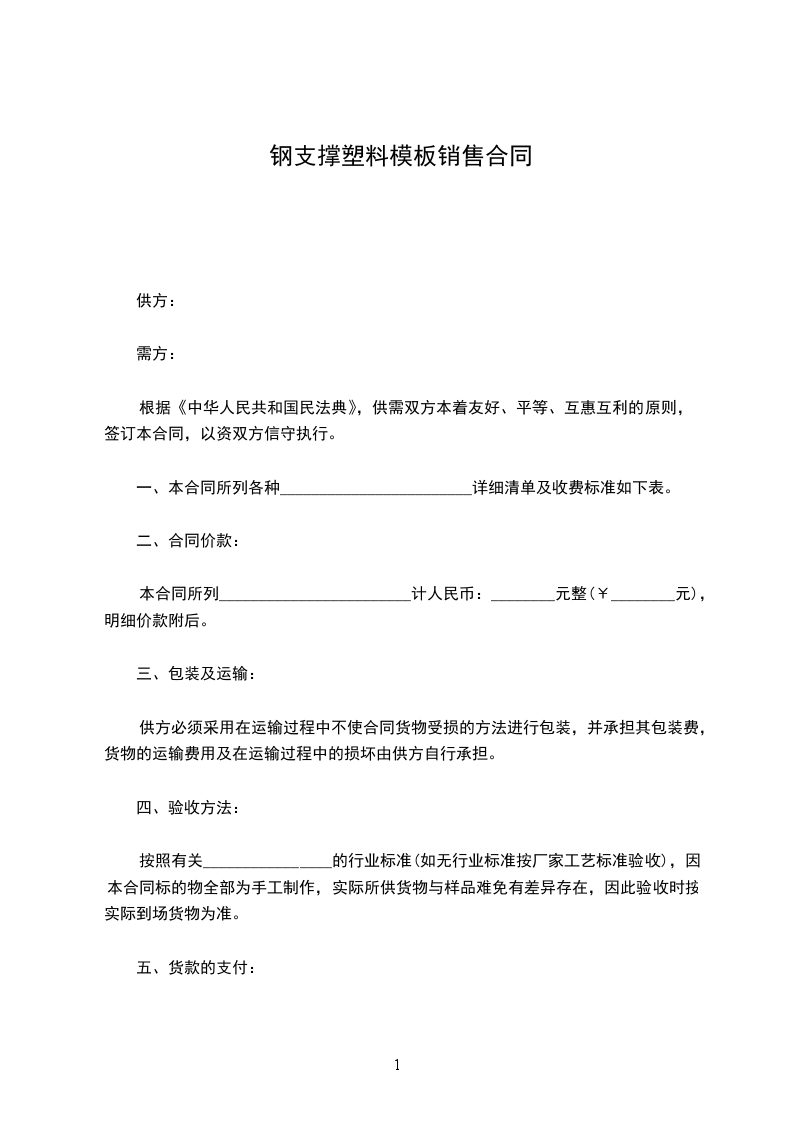 钢支撑塑料模板销售合同

供方：

需方：

根据《中华人民共和国民法典》，供需双方本着友好、平等、互惠互利的原则，签订本合同，以资双方信守执行。

一、本合同所列各种________________________详细清单及收费标准如下表。

二、合同价款：

本合同所列________________________计人民币：________元整（￥________元），明细价款附后。

三、包装及运输：

供方必须采用在运输过程中不使合同货物受损的方法进行包装，并承担其包装费，货物的运输费用及在运输过程中的损坏由供方自行承担。

四、验收方法：

按照有关________________的行业标准（如无行业标准按厂家工艺标准验收），因本合同标的物全部为手工制作，实际所供货物与样品难免有差异存在，因此验收时按实际到场货物为准。

五、货款的支付：

1